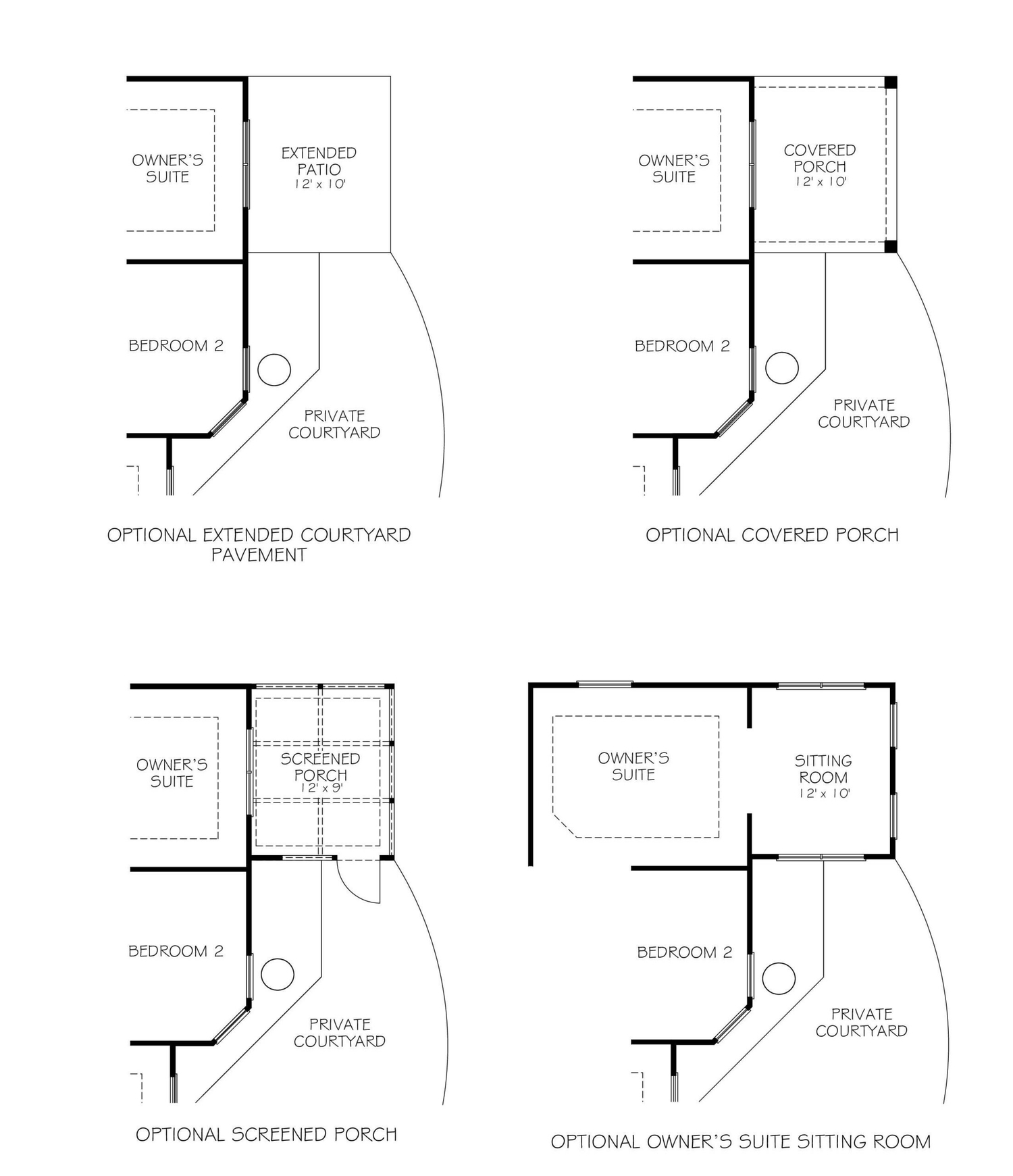 OWNER'S SUITE

EXTENDED PATIO
12' x 10'

BEDROOM 2

PRIVATE COURTYARD

OPTIONAL EXTENDED COURTYARD PAVEMENT

OWNER'S SUITE

COVERED PORCH
12' x 10'

BEDROOM 2

PRIVATE COURTYARD

OPTIONAL COVERED PORCH

OWNER'S SUITE

SCREENED PORCH
12' x 9'

BEDROOM 2

PRIVATE COURTYARD

OPTIONAL SCREENED PORCH

OWNER'S SUITE

SITTING ROOM
12' x 10'

BEDROOM 2

PRIVATE COURTYARD

OPTIONAL OWNER'S SUITE SITTING ROOM